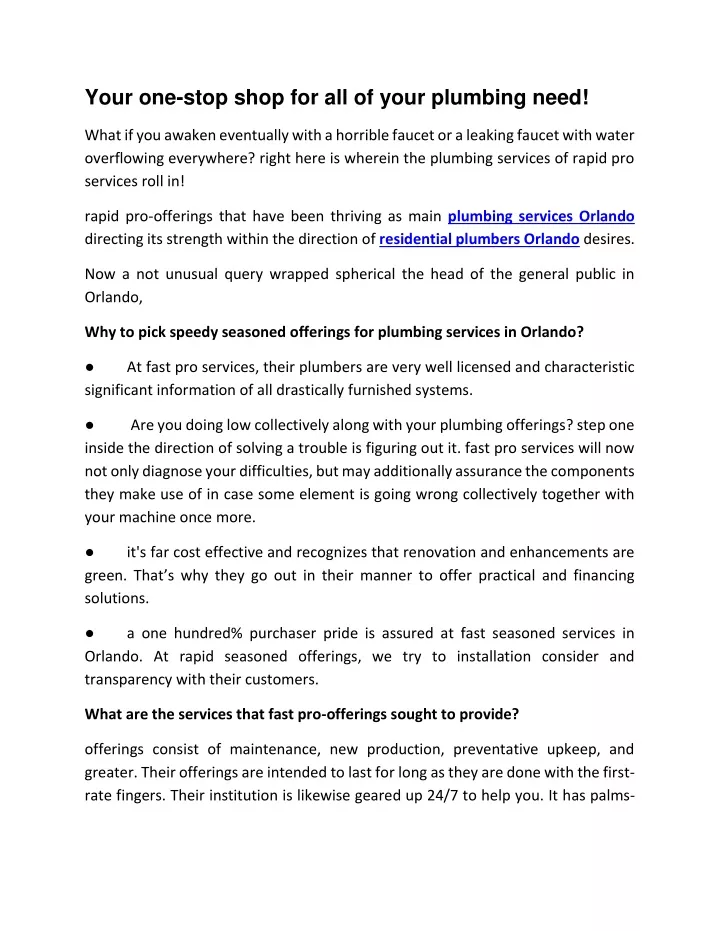 Your one-stop shop for all of your plumbing need!

What if you awaken eventually with a horrible faucet or a leaking faucet with water overflowing everywhere? right here is wherein the plumbing services of rapid pro services roll in!

rapid pro-offerings that have been thriving as main plumbing services Orlando directing its strength within the direction of residential plumbers Orlando desires.

Now a not unusual query wrapped spherical the head of the general public in Orlando,

Why to pick speedy seasoned offerings for plumbing services in Orlando?

● At fast pro services, their plumbers are very well licensed and characteristic significant information of all drastically furnished systems.

● Are you doing low collectively along with your plumbing offerings? step one inside the direction of solving a trouble is figuring out it. fast pro services will now not only diagnose your difficulties, but may additionally assurance the components they make use of in case some element is going wrong collectively together with your machine once more.

● it's far cost effective and recognizes that renovation and enhancements are green. That's why they go out in their manner to offer practical and financing solutions.

● a one hundred% purchaser pride is assured at fast seasoned services in Orlando. At rapid seasoned offerings, we try to installation consider and transparency with their customers.

What are the services that fast pro-offerings sought to provide?

offerings consist of maintenance, new production, preventative upkeep, and greater. Their offerings are intended to last for long as they are done with the first-rate fingers. Their institution is likewise geared up 24/7 to help you. It has palms-